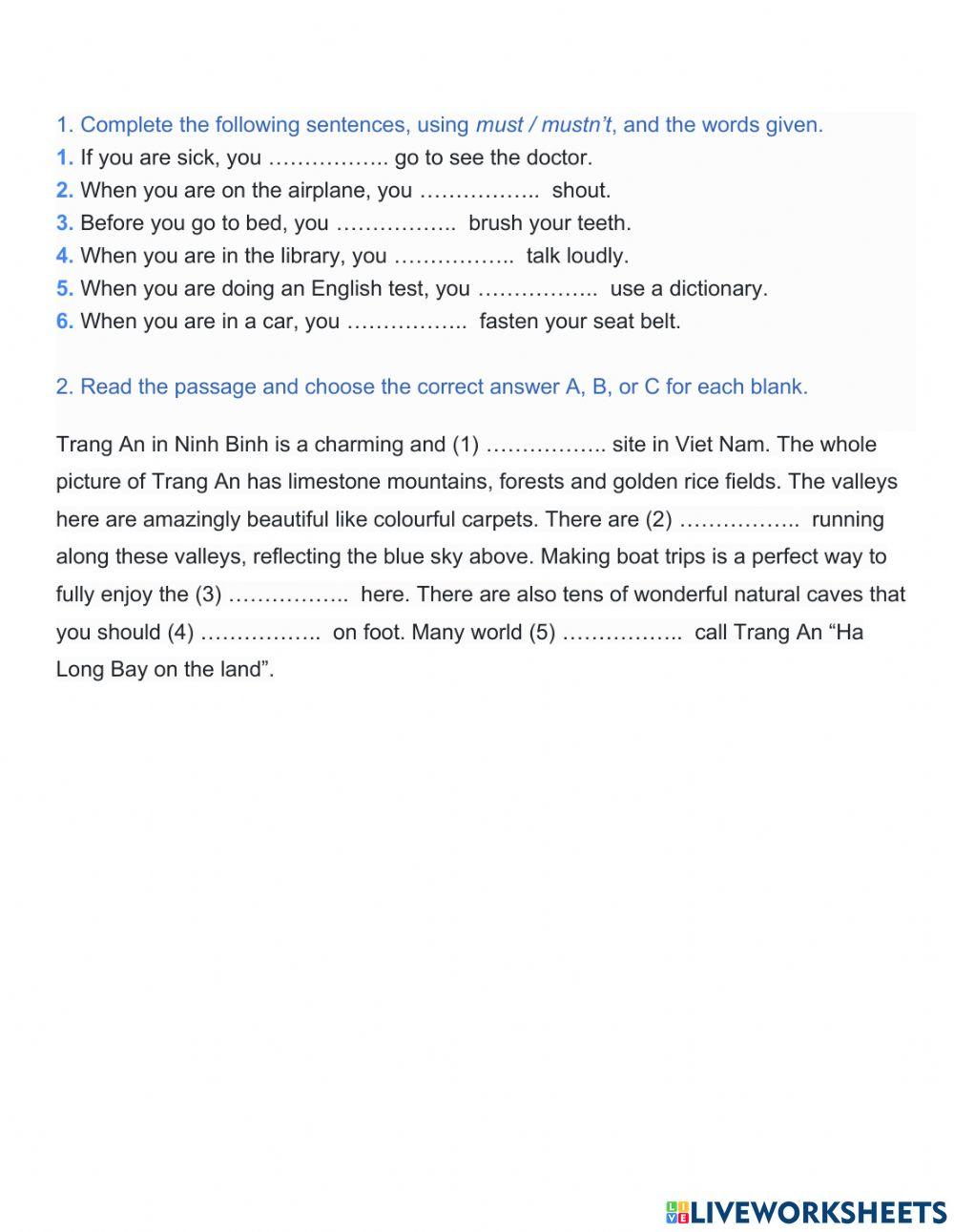 1. Complete the following sentences, using must / mustn't, and the words given.
1. If you are sick, you …………….. go to see the doctor.
2. When you are on the airplane, you …………….. shout.
3. Before you go to bed, you …………….. brush your teeth.
4. When you are in the library, you …………….. talk loudly.
5. When you are doing an English test, you …………….. use a dictionary.
6. When you are in a car, you …………….. fasten your seat belt.

2. Read the passage and choose the correct answer A, B, or C for each blank.

Trang An in Ninh Binh is a charming and (1) …………….. site in Viet Nam. The whole picture of Trang An has limestone mountains, forests and golden rice fields. The valleys here are amazingly beautiful like colourful carpets. There are (2) …………….. running along these valleys, reflecting the blue sky above. Making boat trips is a perfect way to fully enjoy the (3) …………….. here. There are also tens of wonderful natural caves that you should (4) …………….. on foot. Many world (5) …………….. call Trang An "Ha Long Bay on the land".

LIVEWORKSHEETS